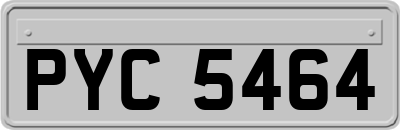 PYC 5464